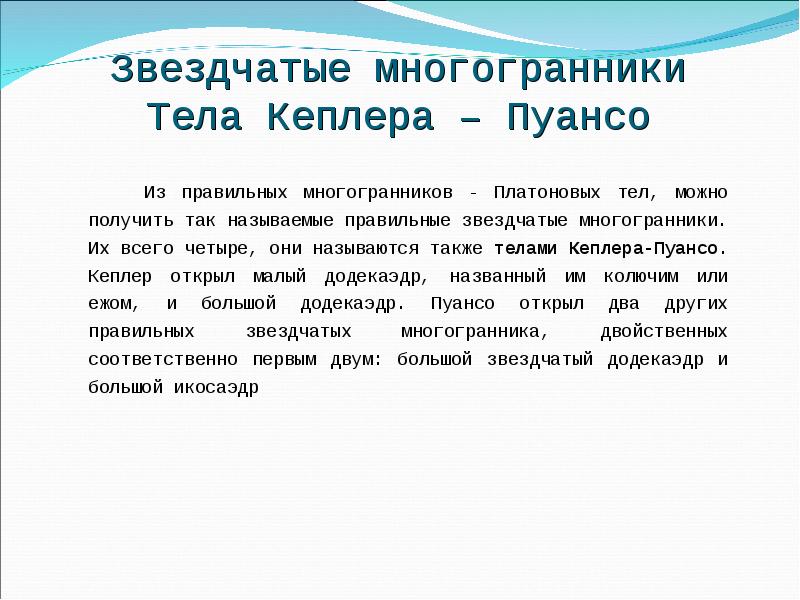 Звездчатые многогранники
Тела Кеплера – Пуансо

Из правильных многогранников - Платоновых тел, можно получить так называемые правильные звездчатые многогранники. Их всего четыре, они называются также телами Кеплера-Пуансо. Кеплер открыл малый додекаэдр, названный им колючим или ежом, и большой додекаэдр. Пуансо открыл два других правильных звездчатых многогранника, двойственных соответственно первым двум: большой звездчатый додекаэдр и большой икосаэдр